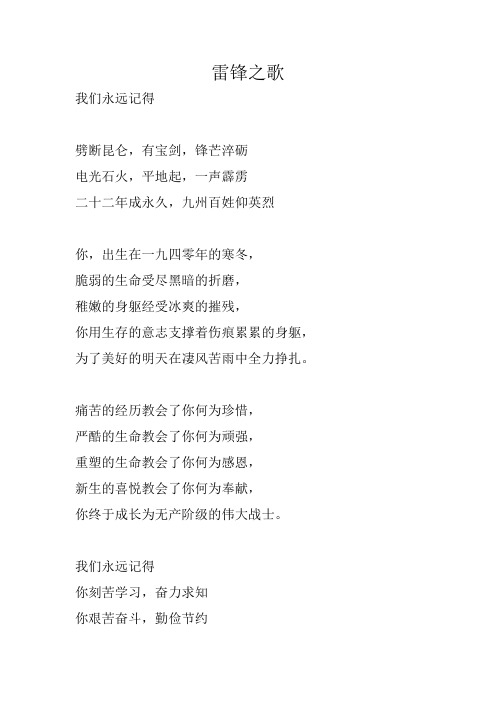 雷锋之歌

我们永远记得

劈断昆仑，有宝剑，锋芒淬砺
电光石火，平地起，一声霹雳
二十二年成永久，九州百姓仰英烈

你，出生在一九四零年的寒冬，
脆弱的生命受尽黑暗的折磨，
稚嫩的身躯经受冰爽的摧残，
你用生存的意志支撑着伤痕累累的身躯，
为了美好的明天在凄风苦雨中全力挣扎。

痛苦的经历教会了你何为珍惜，
严酷的生命教会了你何为顽强，
重塑的生命教会了你何为感恩，
新生的喜悦教会了你何为奉献，
你终于成长为无产阶级的伟大战士。

我们永远记得
你刻苦学习，奋力求知
你艰苦奋斗，勤俭节约